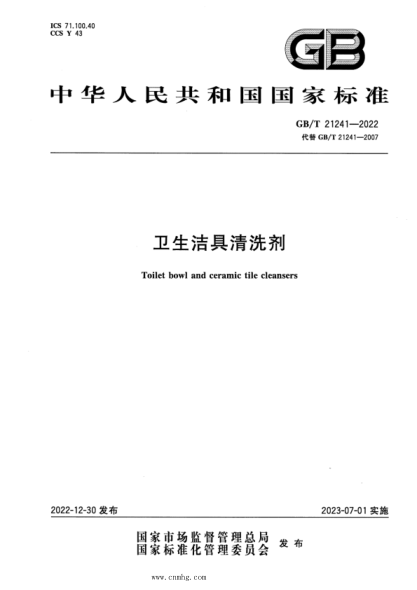 ICS 71.100.40
CCS Y 43

GB

中华人民共和国国家标准

GB/T 21241—2022
代替 GB/T 21241—2007

卫生洁具清洗剂

Toilet bowl and ceramic tile cleansers

2022-12-30 发布

2023-07-01 实施

国家市场监督管理总局
国家标准化管理委员会 发布

www.cnmhg.com